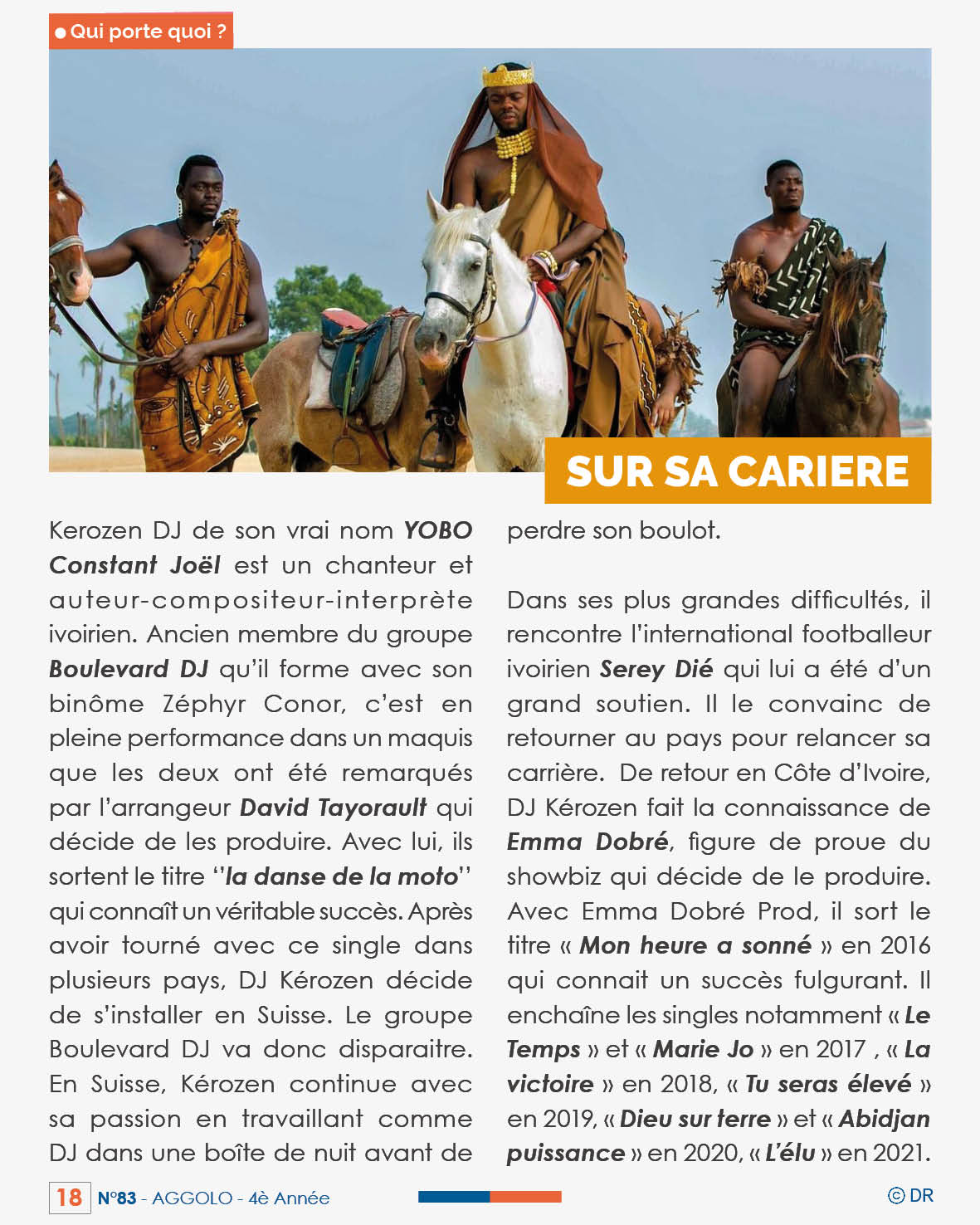 Qui porte quoi ?

SUR SA CARIERE

Kerozen DJ de son vrai nom YOBO Constant Joël est un chanteur et auteur-compositeur-interprète ivoirien. Ancien membre du groupe Boulevard DJ qu'il forme avec son binôme Zéphyr Conor, c'est en pleine performance dans un maquis que les deux ont été remarqués par l'arrangeur David Tayorault qui décide de les produire. Avec lui, ils sortent le titre ''la danse de la moto'' qui connaît un véritable succès. Après avoir tourné avec ce single dans plusieurs pays, DJ Kérozen décide de s'installer en Suisse. Le groupe Boulevard DJ va donc disparaitre. En Suisse, Kérozen continue avec sa passion en travaillant comme DJ dans une boîte de nuit avant de perdre son boulot.

Dans ses plus grandes difficultés, il rencontre l'international footballeur ivoirien Serey Dié qui lui a été d'un grand soutien. Il le convainc de retourner au pays pour relancer sa carrière. De retour en Côte d'Ivoire, DJ Kérozen fait la connaissance de Emma Dobré, figure de proue du showbiz qui décide de le produire. Avec Emma Dobré Prod, il sort le titre « Mon heure a sonné » en 2016 qui connait un succès fulgurant. Il enchaîne les singles notamment « Le Temps » et « Marie Jo » en 2017 , « La victoire » en 2018, « Tu seras élevé » en 2019, « Dieu sur terre » et « Abidjan puissance » en 2020, « L'élu » en 2021.

18 N°83 - AGGOLO - 4è Année

© DR